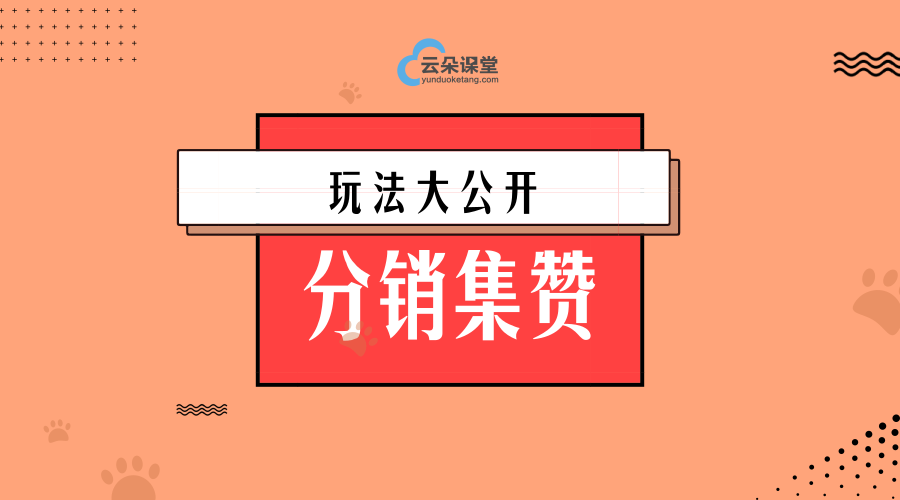 云朵课堂
yunduoketang.com

玩法大公开

分销集赞